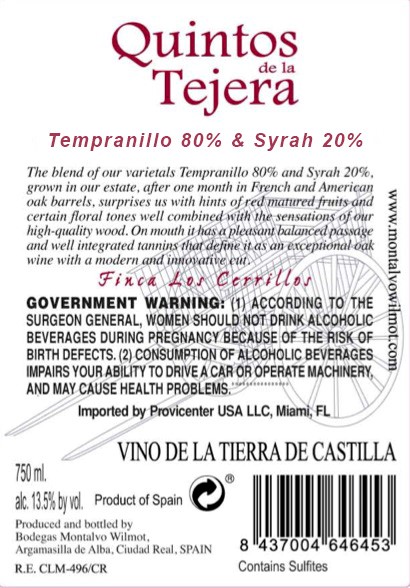 Quintos
de la
Tejera

Tempranillo 80% & Syrah 20%

The blend of our varietals Tempranillo 80% and Syrah 20%, grown in our estate, after one month in French and American oak barrels, surprises us with hints of red matured fruits and certain floral tones well combined with the sensations of our high-quality wood. On mouth it has a pleasant balanced passage and well integrated tannins that define it as an exceptional oak wine with a modern and innovative cut.

Finca Los Cerrillos

GOVERNMENT WARNING: (1) ACCORDING TO THE SURGEON GENERAL, WOMEN SHOULD NOT DRINK ALCOHOLIC BEVERAGES DURING PREGNANCY BECAUSE OF THE RISK OF BIRTH DEFECTS. (2) CONSUMPTION OF ALCOHOLIC BEVERAGES IMPAIRS YOUR ABILITY TO DRIVE A CAR OR OPERATE MACHINERY, AND MAY CAUSE HEALTH PROBLEMS.

Imported by Provicenter USA LLC, Miami, FL

www.montalvowilmot.com

VINO DE LA TIERRA DE CASTILLA

750 ml.
alc. 13.5% by vol. Product of Spain ®

Produced and bottled by
Bodegas Montalvo Wilmot,
Argamasilla de Alba, Ciudad Real, SPAIN

R.E. CLM-496/CR

8 437004 646453
Contains Sulfites